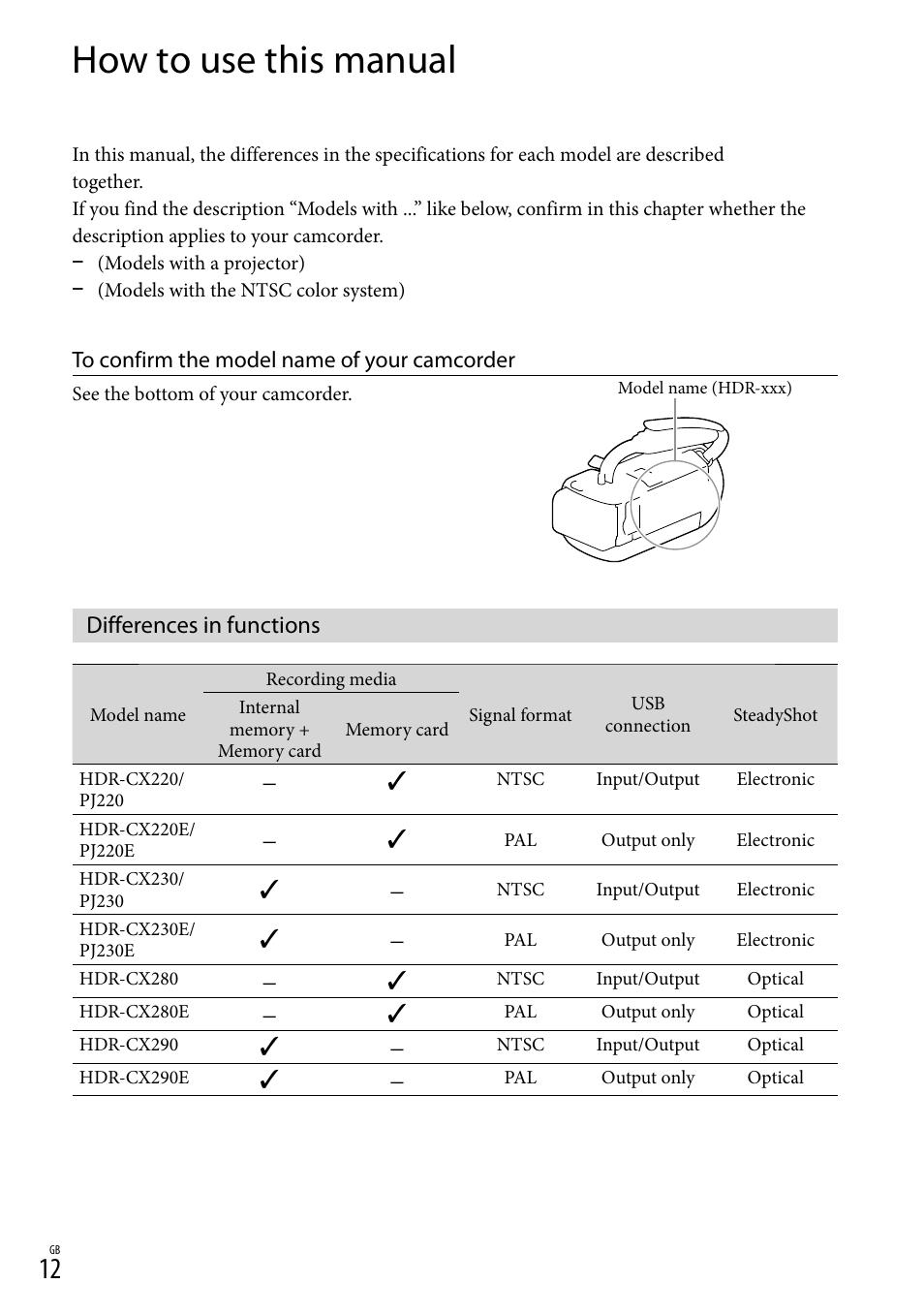 How to use this manual

In this manual, the differences in the specifications for each model are described together.
If you find the description “Models with ...” like below, confirm in this chapter whether the description applies to your camcorder.
– (Models with a projector)
– (Models with the NTSC color system)

To confirm the model name of your camcorder

See the bottom of your camcorder.

Model name (HDR-xxx)

Differences in functions

| Model name | Recording media: Internal memory + Memory card | Recording media: Memory card | Signal format | USB connection | SteadyShot |
|---|---|---|---|---|---|
| HDR-CX220/ PJ220 | – | ✓ | NTSC | Input/Output | Electronic |
| HDR-CX220E/ PJ220E | – | ✓ | PAL | Output only | Electronic |
| HDR-CX230/ PJ230 | ✓ | – | NTSC | Input/Output | Electronic |
| HDR-CX230E/ PJ230E | ✓ | – | PAL | Output only | Electronic |
| HDR-CX280 | – | ✓ | NTSC | Input/Output | Optical |
| HDR-CX280E | – | ✓ | PAL | Output only | Optical |
| HDR-CX290 | ✓ | – | NTSC | Input/Output | Optical |
| HDR-CX290E | ✓ | – | PAL | Output only | Optical |

GB
12